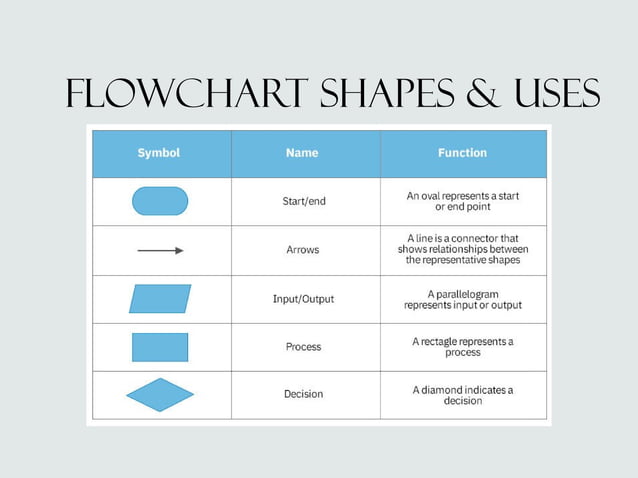 FLOWCHART SHAPES & USES

| Symbol | Name | Function |
|---|---|---|
| | Start/end | An oval represents a start or end point |
| | Arrows | A line is a connector that shows relationships between the representative shapes |
| | Input/Output | A parallelogram represents input or output |
| | Process | A rectagle represents a process |
| | Decision | A diamond indicates a decision |